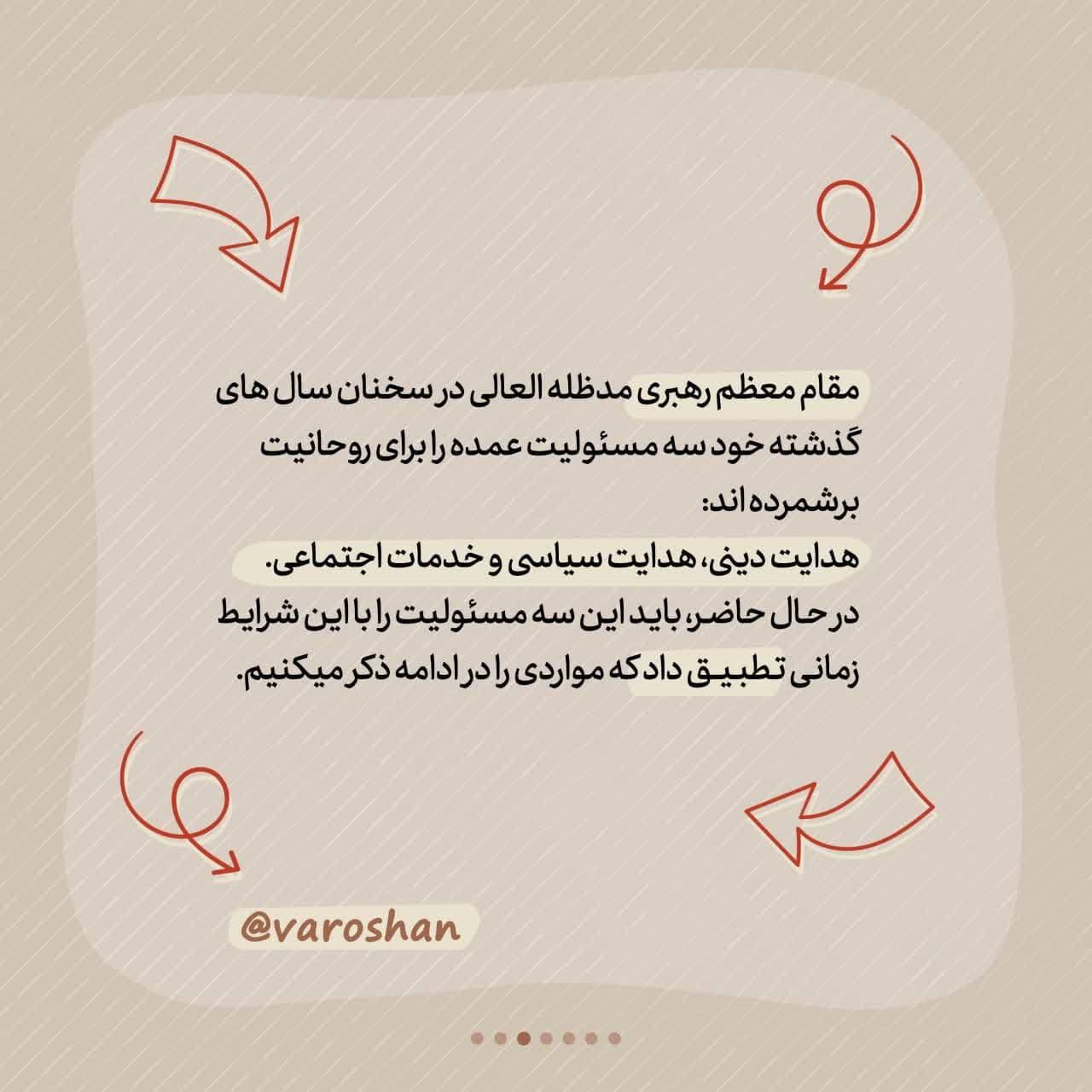 مقام معظم رهبری مدظله العالی در سخنان سال های گذشته خود سه مسئولیت عمده را برای روحانیت برشمرده اند:

هدایت دینی، هدایت سیاسی و خدمات اجتماعی.

در حال حاضر، باید این سه مسئولیت را با این شرایط زمانی تطبیق داد که مواردی را در ادامه ذکر میکنیم.

@varoshan